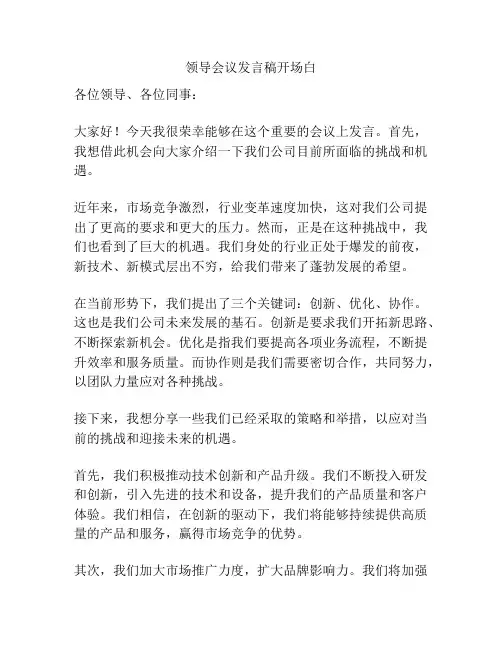 领导会议发言稿开场白

各位领导、各位同事：

大家好！今天我很荣幸能够在这个重要的会议上发言。首先，我想借此机会向大家介绍一下我们公司目前所面临的挑战和机遇。

近年来，市场竞争激烈，行业变革速度加快，这对我们公司提出了更高的要求和更大的压力。然而，正是在这种挑战中，我们也看到了巨大的机遇。我们身处的行业正处于爆发的前夜，新技术、新模式层出不穷，给我们带来了蓬勃发展的希望。

在当前形势下，我们提出了三个关键词：创新、优化、协作。这也是我们公司未来发展的基石。创新是要求我们开拓新思路、不断探索新机会。优化是指我们要提高各项业务流程，不断提升效率和服务质量。而协作则是我们需要密切合作，共同努力，以团队力量应对各种挑战。

接下来，我想分享一些我们已经采取的策略和举措，以应对当前的挑战和迎接未来的机遇。

首先，我们积极推动技术创新和产品升级。我们不断投入研发和创新，引入先进的技术和设备，提升我们的产品质量和客户体验。我们相信，在创新的驱动下，我们将能够持续提供高质量的产品和服务，赢得市场竞争的优势。

其次，我们加大市场推广力度，扩大品牌影响力。我们将加强